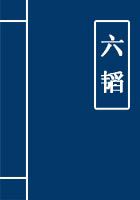 六韬